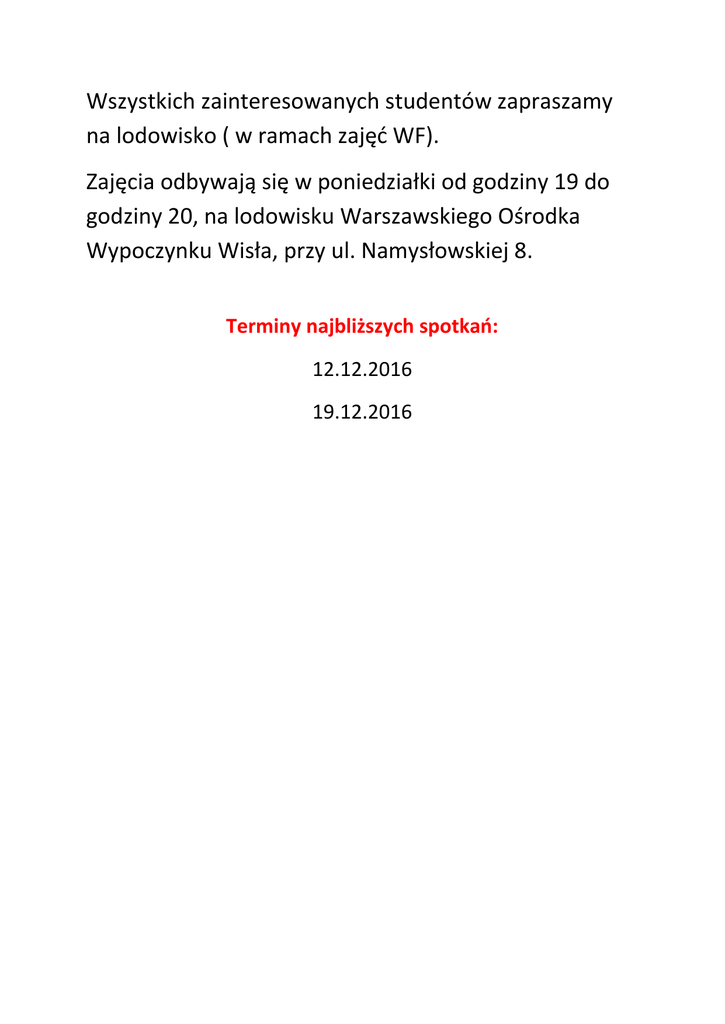 Wszystkich zainteresowanych studentów zapraszamy na lodowisko ( w ramach zajęć WF).

Zajęcia odbywają się w poniedziałki od godziny 19 do godziny 20, na lodowisku Warszawskiego Ośrodka Wypoczynku Wisła, przy ul. Namysłowskiej 8.

Terminy najbliższych spotkań:

12.12.2016

19.12.2016